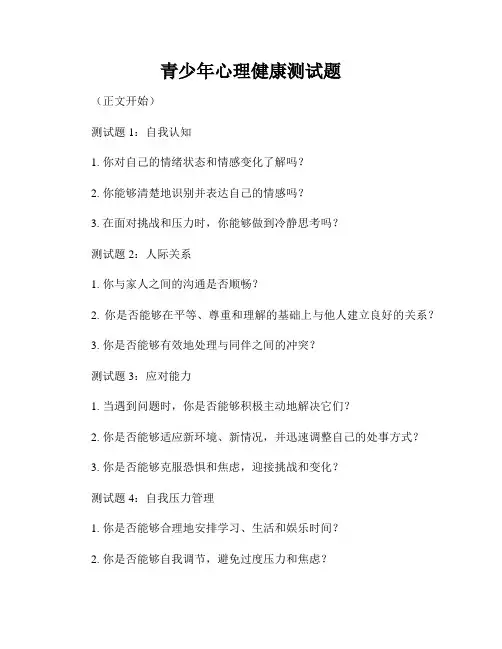 青少年心理健康测试题

（正文开始）

测试题 1：自我认知

1. 你对自己的情绪状态和情感变化了解吗？

2. 你能够清楚地识别并表达自己的情感吗？

3. 在面对挑战和压力时，你能够做到冷静思考吗？

测试题 2：人际关系

1. 你与家人之间的沟通是否顺畅？

2. 你是否能够在平等、尊重和理解的基础上与他人建立良好的关系？

3. 你是否能够有效地处理与同伴之间的冲突？

测试题 3：应对能力

1. 当遇到问题时，你是否能够积极主动地解决它们？

2. 你是否能够适应新环境、新情况，并迅速调整自己的处事方式？

3. 你是否能够克服恐惧和焦虑，迎接挑战和变化？

测试题 4：自我压力管理

1. 你是否能够合理地安排学习、生活和娱乐时间？

2. 你是否能够自我调节，避免过度压力和焦虑？